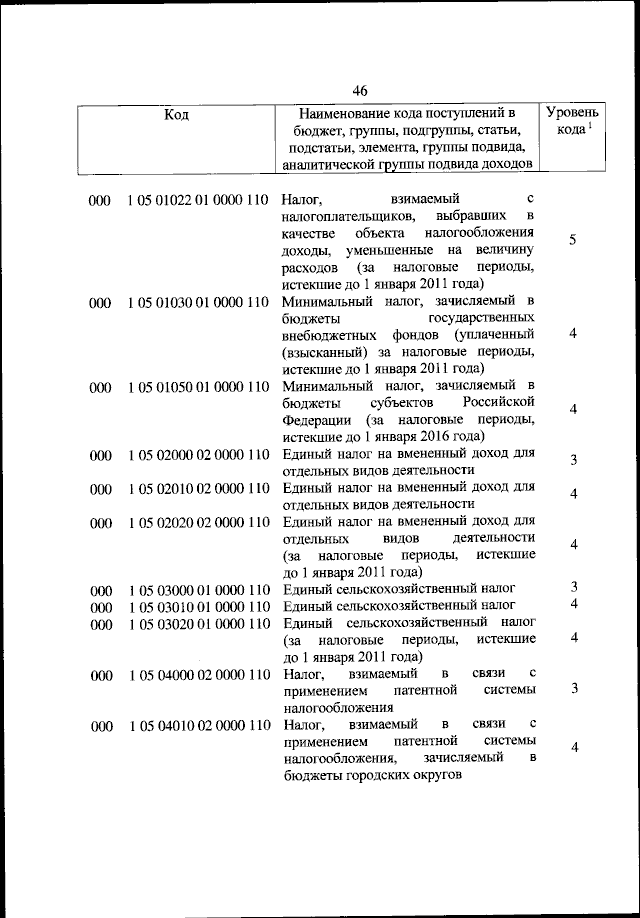 46

| Код | Наименование кода поступлений в бюджет, группы, подгруппы, статьи, подстатьи, элемента, группы подвида, аналитической группы подвида доходов | Уровень кода $^1$ |
|---|---|---|
| 000 1 05 01022 01 0000 110 | Налог, взимаемый с налогоплательщиков, выбравших в качестве объекта налогообложения доходы, уменьшенные на величину расходов (за налоговые периоды, истекшие до 1 января 2011 года) | 5 |
| 000 1 05 01030 01 0000 110 | Минимальный налог, зачисляемый в бюджеты государственных внебюджетных фондов (уплаченный (взысканный) за налоговые периоды, истекшие до 1 января 2011 года) | 4 |
| 000 1 05 01050 01 0000 110 | Минимальный налог, зачисляемый в бюджеты субъектов Российской Федерации (за налоговые периоды, истекшие до 1 января 2016 года) | 4 |
| 000 1 05 02000 02 0000 110 | Единый налог на вмененный доход для отдельных видов деятельности | 3 |
| 000 1 05 02010 02 0000 110 | Единый налог на вмененный доход для отдельных видов деятельности | 4 |
| 000 1 05 02020 02 0000 110 | Единый налог на вмененный доход для отдельных видов деятельности (за налоговые периоды, истекшие до 1 января 2011 года) | 4 |
| 000 1 05 03000 01 0000 110 | Единый сельскохозяйственный налог | 3 |
| 000 1 05 03010 01 0000 110 | Единый сельскохозяйственный налог | 4 |
| 000 1 05 03020 01 0000 110 | Единый сельскохозяйственный налог (за налоговые периоды, истекшие до 1 января 2011 года) | 4 |
| 000 1 05 04000 02 0000 110 | Налог, взимаемый в связи с применением патентной системы налогообложения | 3 |
| 000 1 05 04010 02 0000 110 | Налог, взимаемый в связи с применением патентной системы налогообложения, зачисляемый в бюджеты городских округов | 4 |